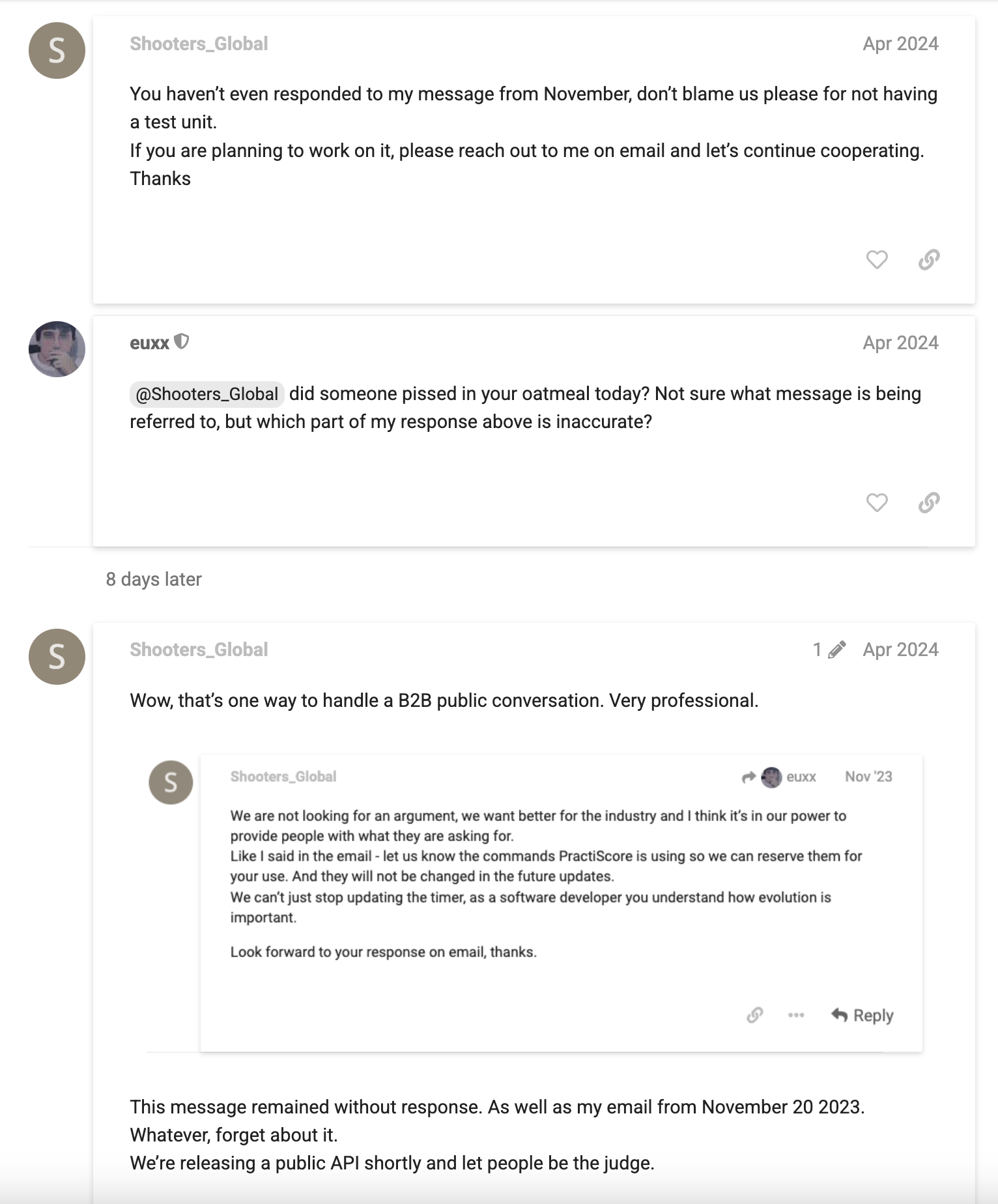 S

Shooters_Global Apr 2024

You haven't even responded to my message from November, don't blame us please for not having a test unit.
If you are planning to work on it, please reach out to me on email and let's continue cooperating.
Thanks

euxx Apr 2024

@Shooters_Global did someone pissed in your oatmeal today? Not sure what message is being referred to, but which part of my response above is inaccurate?

8 days later

S

Shooters_Global 1 Apr 2024

Wow, that's one way to handle a B2B public conversation. Very professional.

S

Shooters_Global euxx Nov '23

We are not looking for an argument, we want better for the industry and I think it's in our power to provide people with what they are asking for.
Like I said in the email - let us know the commands PractiScore is using so we can reserve them for your use. And they will not be changed in the future updates.
We can't just stop updating the timer, as a software developer you understand how evolution is important.

Look forward to your response on email, thanks.

Reply

This message remained without response. As well as my email from November 20 2023.
Whatever, forget about it.
We're releasing a public API shortly and let people be the judge.